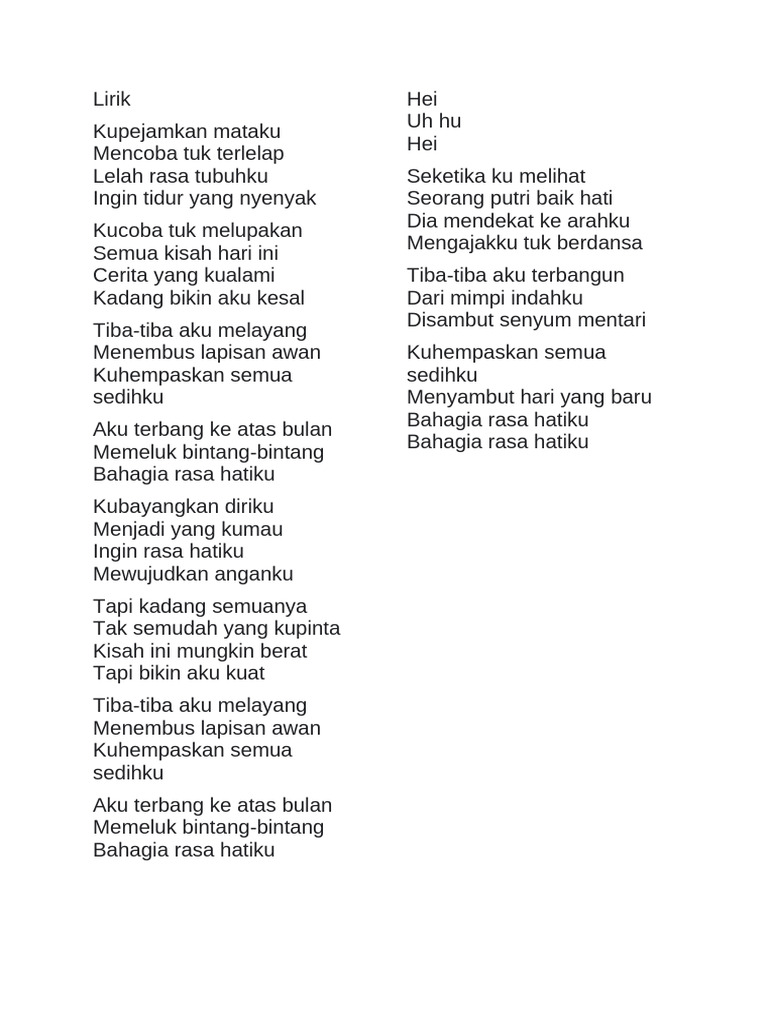 Lirik

Kupejamkan mataku
Mencoba tuk terlelap
Lelah rasa tubuhku
Ingin tidur yang nyenyak

Kucoba tuk melupakan
Semua kisah hari ini
Cerita yang kualami
Kadang bikin aku kesal

Tiba-tiba aku melayang
Menembus lapisan awan
Kuhempaskan semua sedihku

Aku terbang ke atas bulan
Memeluk bintang-bintang
Bahagia rasa hatiku

Kubayangkan diriku
Menjadi yang kumau
Ingin rasa hatiku
Mewujudkan anganku

Tapi kadang semuanya
Tak semudah yang kupinta
Kisah ini mungkin berat
Tapi bikin aku kuat

Tiba-tiba aku melayang
Menembus lapisan awan
Kuhempaskan semua sedihku

Aku terbang ke atas bulan
Memeluk bintang-bintang
Bahagia rasa hatiku

Hei
Uh hu
Hei

Seketika ku melihat
Seorang putri baik hati
Dia mendekat ke arahku
Mengajakku tuk berdansa

Tiba-tiba aku terbangun
Dari mimpi indahku
Disambut senyum mentari

Kuhempaskan semua sedihku
Menyambut hari yang baru
Bahagia rasa hatiku
Bahagia rasa hatiku